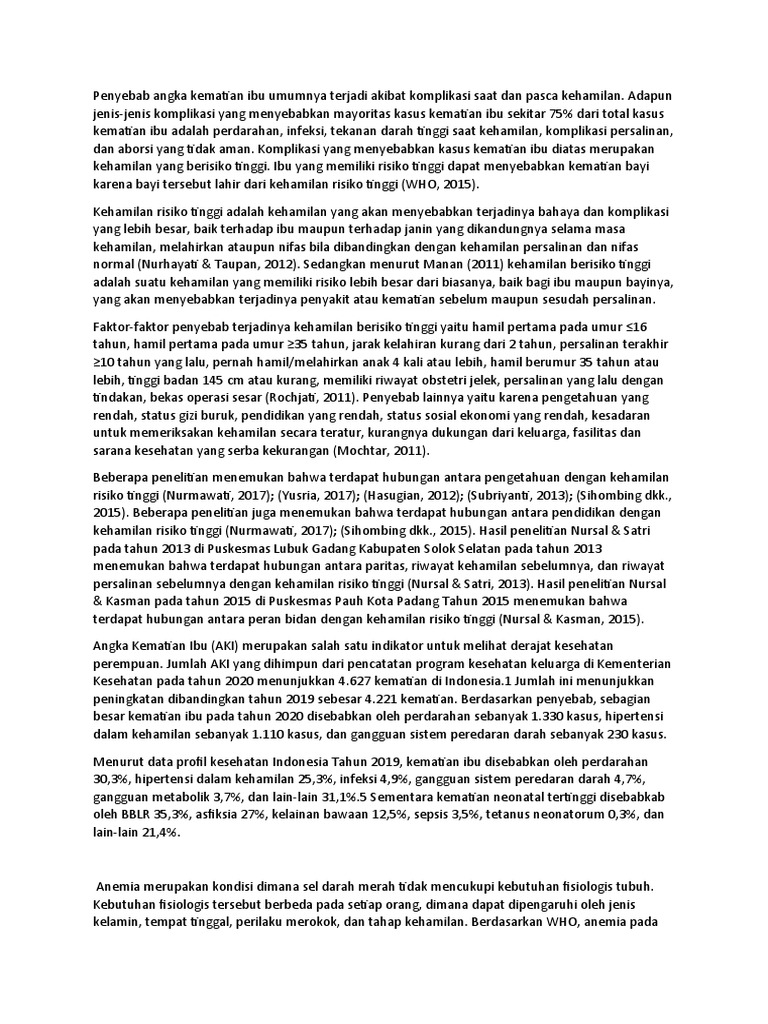 Penyebab angka kematian ibu umumnya terjadi akibat komplikasi saat dan pasca kehamilan. Adapun jenis-jenis komplikasi yang menyebabkan mayoritas kasus kematian ibu sekitar 75% dari total kasus kematian ibu adalah perdarahan, infeksi, tekanan darah tinggi saat kehamilan, komplikasi persalinan, dan aborsi yang tidak aman. Komplikasi yang menyebabkan kasus kematian ibu diatas merupakan kehamilan yang berisiko tinggi. Ibu yang memiliki risiko tinggi dapat menyebabkan kematian bayi karena bayi tersebut lahir dari kehamilan risiko tinggi (WHO, 2015).

Kehamilan risiko tinggi adalah kehamilan yang akan menyebabkan terjadinya bahaya dan komplikasi yang lebih besar, baik terhadap ibu maupun terhadap janin yang dikandungnya selama masa kehamilan, melahirkan ataupun nifas bila dibandingkan dengan kehamilan persalinan dan nifas normal (Nurhayati & Taupan, 2012). Sedangkan menurut Manan (2011) kehamilan berisiko tinggi adalah suatu kehamilan yang memiliki risiko lebih besar dari biasanya, baik bagi ibu maupun bayinya, yang akan menyebabkan terjadinya penyakit atau kematian sebelum maupun sesudah persalinan.

Faktor-faktor penyebab terjadinya kehamilan berisiko tinggi yaitu hamil pertama pada umur ≤16 tahun, hamil pertama pada umur ≥35 tahun, jarak kelahiran kurang dari 2 tahun, persalinan terakhir ≥10 tahun yang lalu, pernah hamil/melahirkan anak 4 kali atau lebih, hamil berumur 35 tahun atau lebih, tinggi badan 145 cm atau kurang, memiliki riwayat obstetri jelek, persalinan yang lalu dengan tindakan, bekas operasi sesar (Rochjati, 2011). Penyebab lainnya yaitu karena pengetahuan yang rendah, status gizi buruk, pendidikan yang rendah, status sosial ekonomi yang rendah, kesadaran untuk memeriksakan kehamilan secara teratur, kurangnya dukungan dari keluarga, fasilitas dan sarana kesehatan yang serba kekurangan (Mochtar, 2011).

Beberapa penelitian menemukan bahwa terdapat hubungan antara pengetahuan dengan kehamilan risiko tinggi (Nurmawati, 2017); (Yusria, 2017); (Hasugian, 2012); (Subriyanti, 2013); (Sihombing dkk., 2015). Beberapa penelitian juga menemukan bahwa terdapat hubungan antara pendidikan dengan kehamilan risiko tinggi (Nurmawati, 2017); (Sihombing dkk., 2015). Hasil penelitian Nursal & Satri pada tahun 2013 di Puskesmas Lubuk Gadang Kabupaten Solok Selatan pada tahun 2013 menemukan bahwa terdapat hubungan antara paritas, riwayat kehamilan sebelumnya, dan riwayat persalinan sebelumnya dengan kehamilan risiko tinggi (Nursal & Satri, 2013). Hasil penelitian Nursal & Kasman pada tahun 2015 di Puskesmas Pauh Kota Padang Tahun 2015 menemukan bahwa terdapat hubungan antara peran bidan dengan kehamilan risiko tinggi (Nursal & Kasman, 2015).

Angka Kematian Ibu (AKI) merupakan salah satu indikator untuk melihat derajat kesehatan perempuan. Jumlah AKI yang dihimpun dari pencatatan program kesehatan keluarga di Kementerian Kesehatan pada tahun 2020 menunjukkan 4.627 kematian di Indonesia.1 Jumlah ini menunjukkan peningkatan dibandingkan tahun 2019 sebesar 4.221 kematian. Berdasarkan penyebab, sebagian besar kematian ibu pada tahun 2020 disebabkan oleh perdarahan sebanyak 1.330 kasus, hipertensi dalam kehamilan sebanyak 1.110 kasus, dan gangguan sistem peredaran darah sebanyak 230 kasus.

Menurut data profil kesehatan Indonesia Tahun 2019, kematian ibu disebabkan oleh perdarahan 30,3%, hipertensi dalam kehamilan 25,3%, infeksi 4,9%, gangguan sistem peredaran darah 4,7%, gangguan metabolik 3,7%, dan lain-lain 31,1%.5 Sementara kematian neonatal tertinggi disebabkab oleh BBLR 35,3%, asfiksia 27%, kelainan bawaan 12,5%, sepsis 3,5%, tetanus neonatorum 0,3%, dan lain-lain 21,4%.

Anemia merupakan kondisi dimana sel darah merah tidak mencukupi kebutuhan fisiologis tubuh. Kebutuhan fisiologis tersebut berbeda pada setiap orang, dimana dapat dipengaruhi oleh jenis kelamin, tempat tinggal, perilaku merokok, dan tahap kehamilan. Berdasarkan WHO, anemia pada